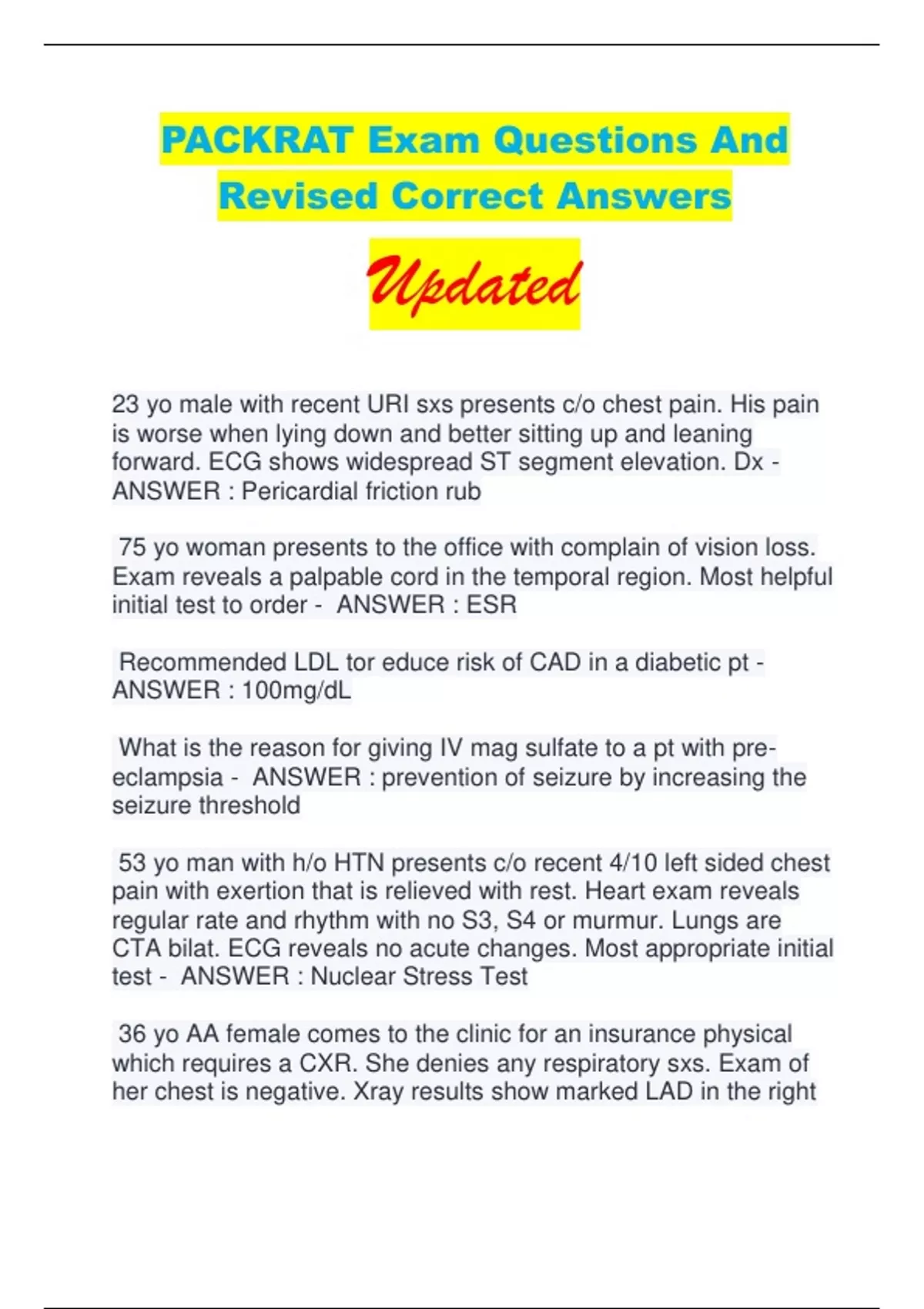 PACKRAT Exam Questions And Revised Correct Answers

Updated

23 yo male with recent URI sxs presents c/o chest pain. His pain is worse when lying down and better sitting up and leaning forward. ECG shows widespread ST segment elevation. Dx - ANSWER : Pericardial friction rub

75 yo woman presents to the office with complain of vision loss. Exam reveals a palpable cord in the temporal region. Most helpful initial test to order - ANSWER : ESR

Recommended LDL tor educe risk of CAD in a diabetic pt - ANSWER : 100mg/dL

What is the reason for giving IV mag sulfate to a pt with pre-eclampsia - ANSWER : prevention of seizure by increasing the seizure threshold

53 yo man with h/o HTN presents c/o recent 4/10 left sided chest pain with exertion that is relieved with rest. Heart exam reveals regular rate and rhythm with no S3, S4 or murmur. Lungs are CTA bilat. ECG reveals no acute changes. Most appropriate initial test - ANSWER : Nuclear Stress Test

36 yo AA female comes to the clinic for an insurance physical which requires a CXR. She denies any respiratory sxs. Exam of her chest is negative. Xray results show marked LAD in the right